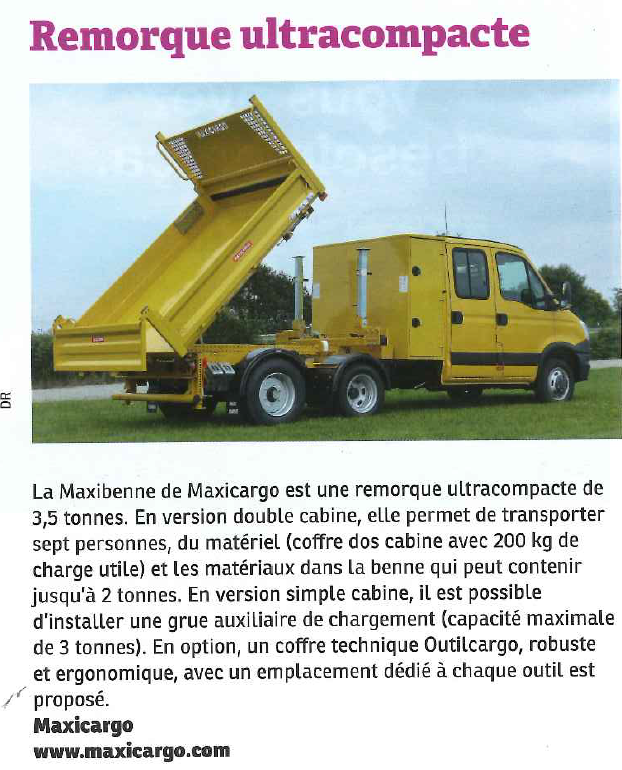 Remorque ultracompacte

DR

La Maxibenne de Maxicargo est une remorque ultracompacte de 3,5 tonnes. En version double cabine, elle permet de transporter sept personnes, du matériel (coffre dos cabine avec 200 kg de charge utile) et les matériaux dans la benne qui peut contenir jusqu'à 2 tonnes. En version simple cabine, il est possible d'installer une grue auxiliaire de chargement (capacité maximale de 3 tonnes). En option, un coffre technique Outilcargo, robuste et ergonomique, avec un emplacement dédié à chaque outil est proposé.
Maxicargo
www.maxicargo.com